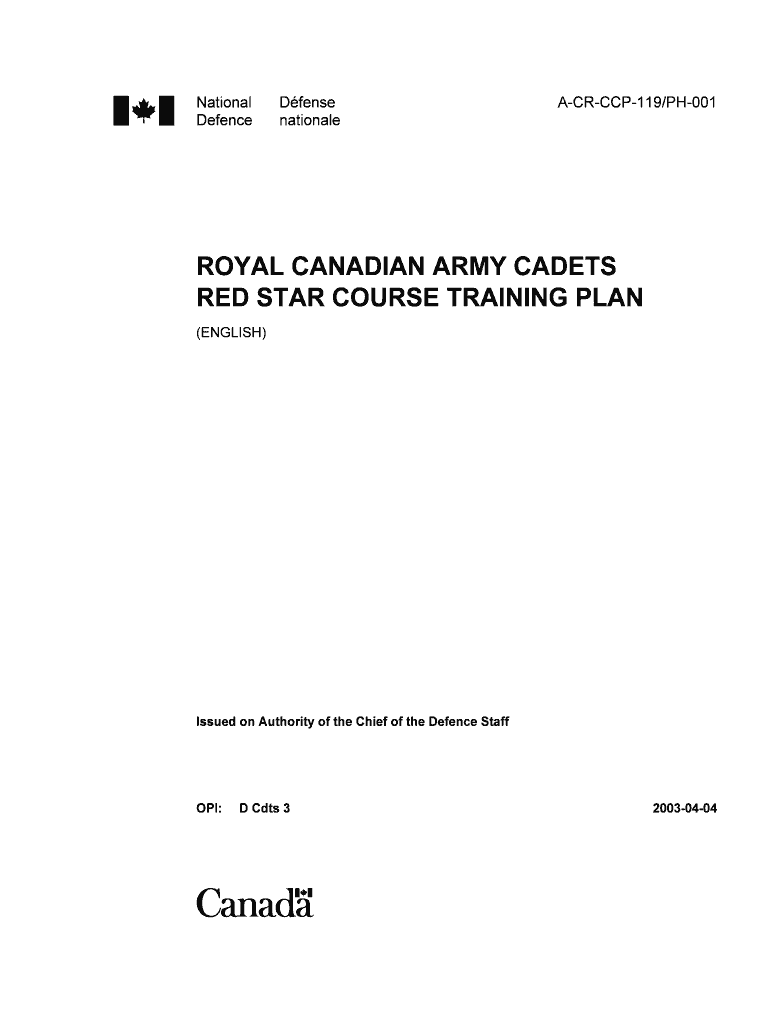 National Defence
Défense nationale

A-CR-CCP-119/PH-001

ROYAL CANADIAN ARMY CADETS
RED STAR COURSE TRAINING PLAN

(ENGLISH)

Issued on Authority of the Chief of the Defence Staff

OPI: D Cdts 3

2003-04-04

Canada